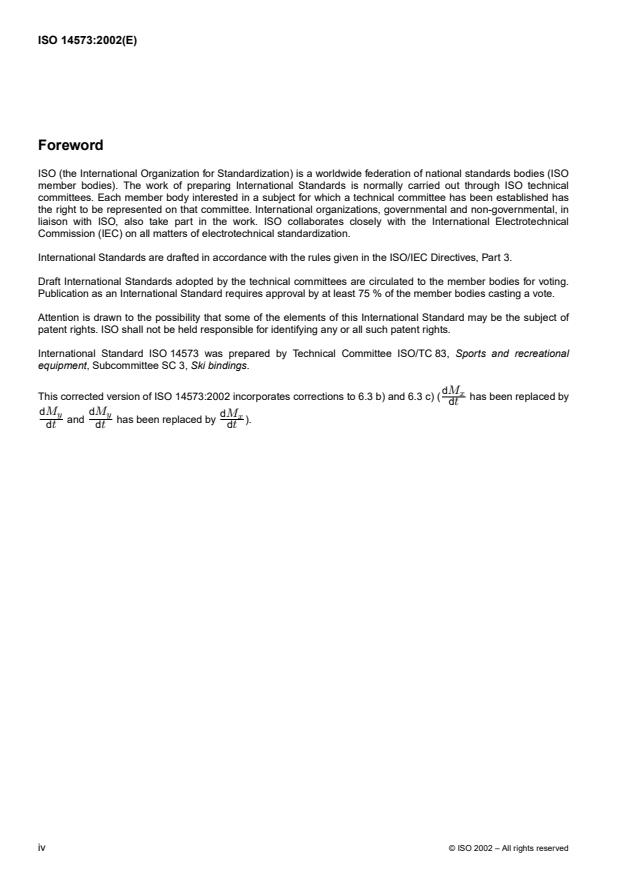 ISO 14573:2002(E)

Foreword

ISO (the International Organization for Standardization) is a worldwide federation of national standards bodies (ISO member bodies). The work of preparing International Standards is normally carried out through ISO technical committees. Each member body interested in a subject for which a technical committee has been established has the right to be represented on that committee. International organizations, governmental and non-governmental, in liaison with ISO, also take part in the work. ISO collaborates closely with the International Electrotechnical Commission (IEC) on all matters of electrotechnical standardization.

International Standards are drafted in accordance with the rules given in the ISO/IEC Directives, Part 3.

Draft International Standards adopted by the technical committees are circulated to the member bodies for voting. Publication as an International Standard requires approval by at least 75 % of the member bodies casting a vote.

Attention is drawn to the possibility that some of the elements of this International Standard may be the subject of patent rights. ISO shall not be held responsible for identifying any or all such patent rights.

International Standard ISO 14573 was prepared by Technical Committee ISO/TC 83, Sports and recreational equipment, Subcommittee SC 3, Ski bindings.

This corrected version of ISO 14573:2002 incorporates corrections to 6.3 b) and 6.3 c) ($\frac{dM_x}{dt}$ has been replaced by $\frac{dM_y}{dt}$ and $\frac{dM_y}{dt}$ has been replaced by $\frac{dM_x}{dt}$).

iv

© ISO 2002 – All rights reserved